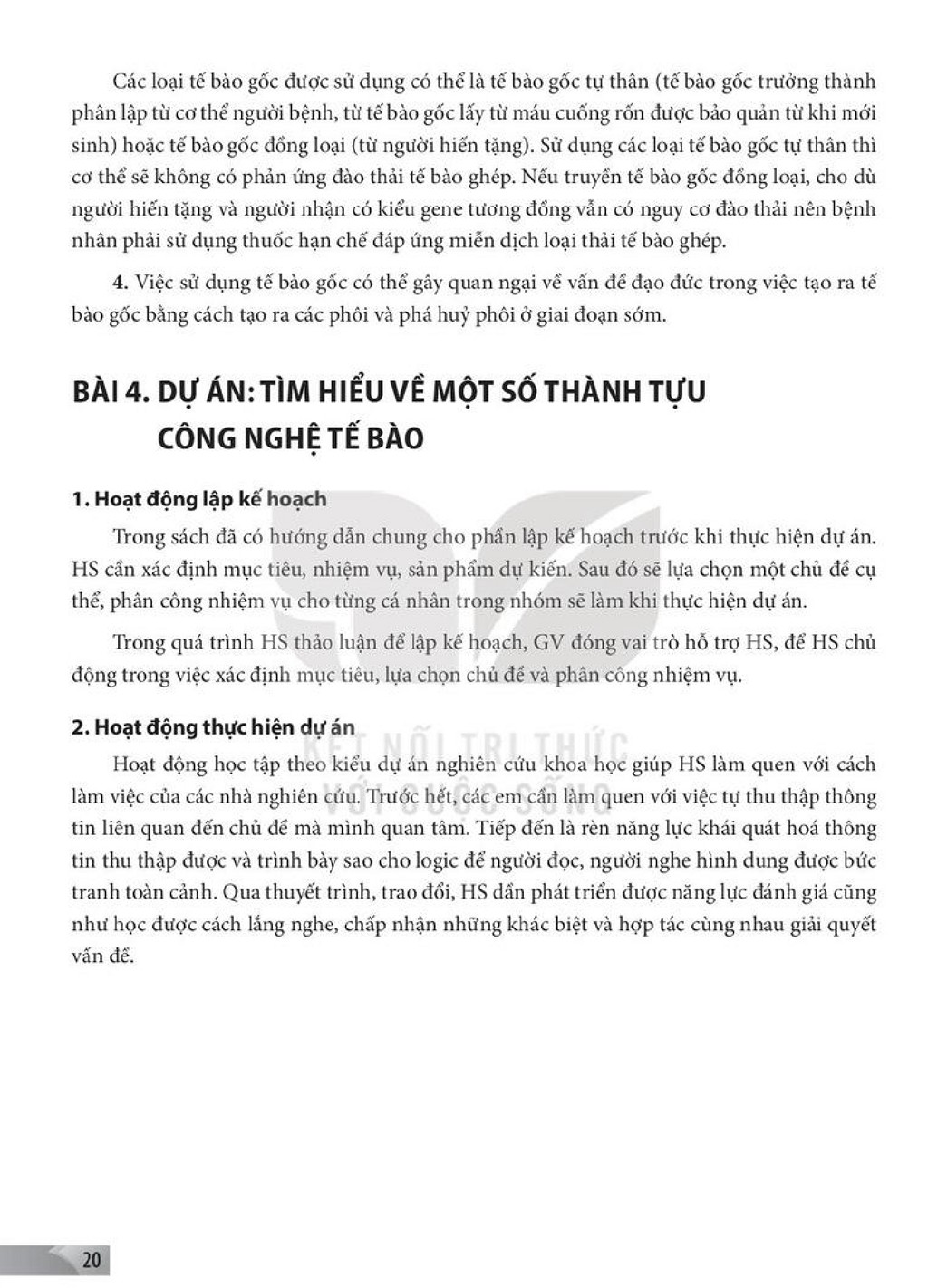 Các loại tế bào gốc được sử dụng có thể là tế bào gốc tự thân (tế bào gốc trưởng thành phân lập từ cơ thể người bệnh, từ tế bào gốc lấy từ máu cuống rốn được bảo quản từ khi mới sinh) hoặc tế bào gốc đồng loại (từ người hiến tặng). Sử dụng các loại tế bào gốc tự thân thì cơ thể sẽ không có phản ứng đào thải tế bào ghép. Nếu truyền tế bào gốc đồng loại, cho dù người hiến tặng và người nhận có kiểu gene tương đồng vẫn có nguy cơ đào thải nên bệnh nhân phải sử dụng thuốc hạn chế đáp ứng miễn dịch loại thải tế bào ghép.

4. Việc sử dụng tế bào gốc có thể gây quan ngại về vấn đề đạo đức trong việc tạo ra tế bào gốc bằng cách tạo ra các phôi và phá huỷ phôi ở giai đoạn sớm.

BÀI 4. DỰ ÁN: TÌM HIỂU VỀ MỘT SỐ THÀNH TỰU CÔNG NGHỆ TẾ BÀO

1. Hoạt động lập kế hoạch

Trong sách đã có hướng dẫn chung cho phần lập kế hoạch trước khi thực hiện dự án. HS cần xác định mục tiêu, nhiệm vụ, sản phẩm dự kiến. Sau đó sẽ lựa chọn một chủ đề cụ thể, phân công nhiệm vụ cho từng cá nhân trong nhóm sẽ làm khi thực hiện dự án.

Trong quá trình HS thảo luận để lập kế hoạch, GV đóng vai trò hỗ trợ HS, để HS chủ động trong việc xác định mục tiêu, lựa chọn chủ đề và phân công nhiệm vụ.

2. Hoạt động thực hiện dự án

Hoạt động học tập theo kiểu dự án nghiên cứu khoa học giúp HS làm quen với cách làm việc của các nhà nghiên cứu. Trước hết, các em cần làm quen với việc tự thu thập thông tin liên quan đến chủ đề mà mình quan tâm. Tiếp đến là rèn năng lực khái quát hoá thông tin thu thập được và trình bày sao cho logic để người đọc, người nghe hình dung được bức tranh toàn cảnh. Qua thuyết trình, trao đổi, HS dần phát triển được năng lực đánh giá cũng như học được cách lắng nghe, chấp nhận những khác biệt và hợp tác cùng nhau giải quyết vấn đề.

20

KẾT NỐI TRI THỨC VỚI CUỘC SỐNG